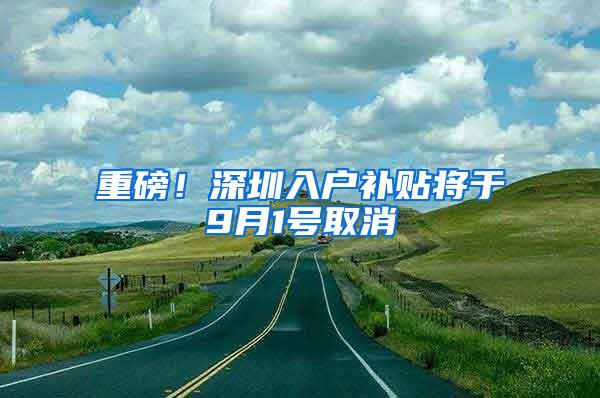 重磅！深圳入户补贴将于9月1号取消